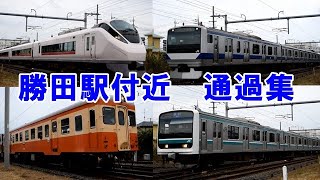 勝田駅付近 通過集